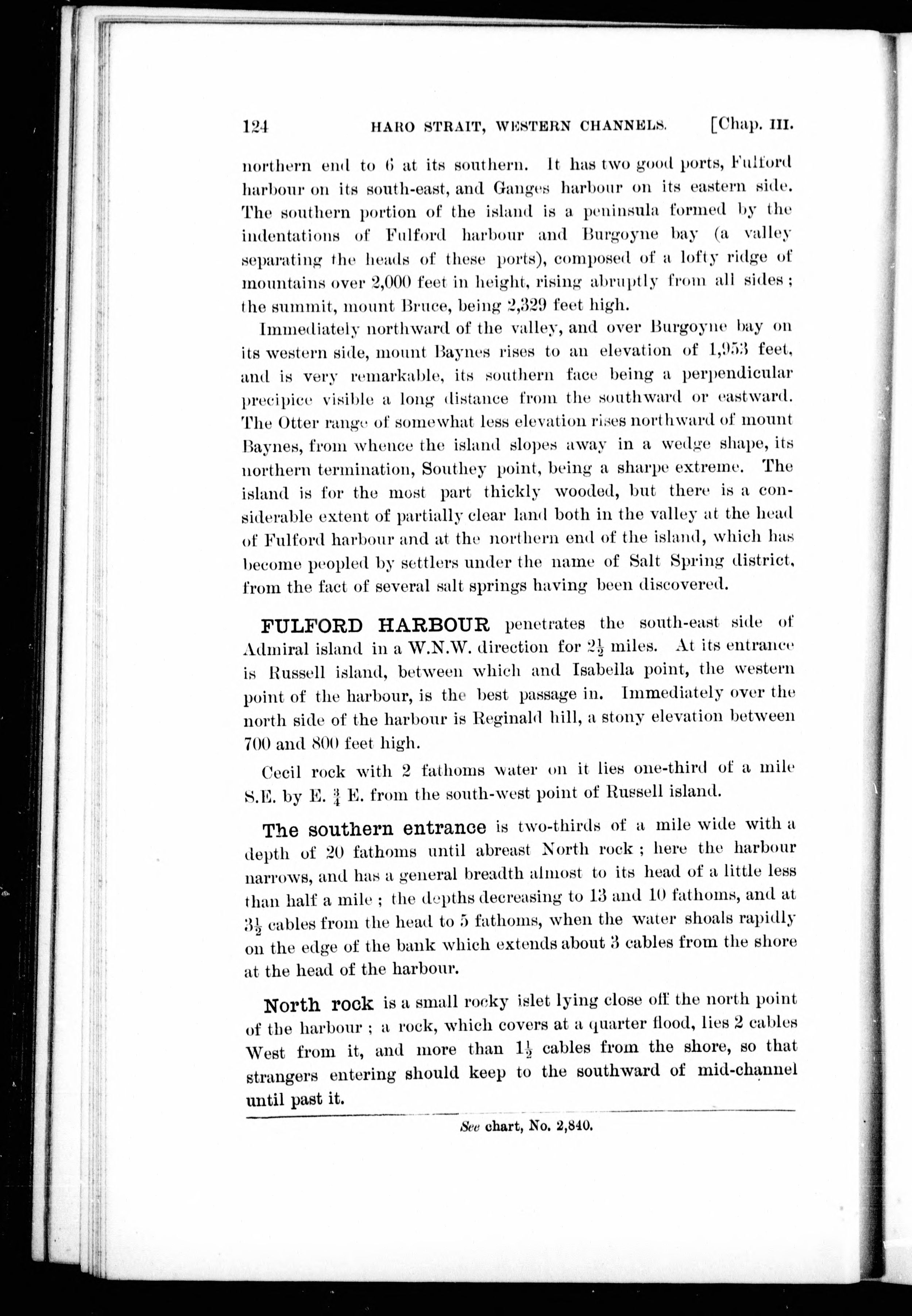 124 HARO STRAIT, WESTERN CHANNELS. [Chap. III.

northern end to 6 at its southern. It has two good ports, Fulford harbour on its south-east, and Ganges harbour on its eastern side. The southern portion of the island is a peninsula formed by the indentations of Fulford harbour and Burgoyne bay (a valley separating the heads of these ports), composed of a lofty ridge of mountains over 2,000 feet in height, rising abruptly from all sides; the summit, mount Bruce, being 2,329 feet high.

Immediately northward of the valley, and over Burgoyne bay on its western side, mount Baynes rises to an elevation of 1,953 feet, and is very remarkable, its southern face being a perpendicular precipice visible a long distance from the southward or eastward. The Otter range of somewhat less elevation rises northward of mount Baynes, from whence the island slopes away in a wedge shape, its northern termination, Southey point, being a sharpe extreme. The island is for the most part thickly wooded, but there is a considerable extent of partially clear land both in the valley at the head of Fulford harbour and at the northern end of the island, which has become peopled by settlers under the name of Salt Spring district, from the fact of several salt springs having been discovered.

FULFORD HARBOUR penetrates the south-east side of Admiral island in a W.N.W. direction for $2\frac{1}{2}$ miles. At its entrance is Russell island, between which and Isabella point, the western point of the harbour, is the best passage in. Immediately over the north side of the harbour is Reginald hill, a stony elevation between 700 and 800 feet high.

Cecil rock with 2 fathoms water on it lies one-third of a mile S.E. by E. $\frac{3}{4}$ E. from the south-west point of Russell island.

The southern entrance is two-thirds of a mile wide with a depth of 20 fathoms until abreast North rock; here the harbour narrows, and has a general breadth almost to its head of a little less than half a mile; the depths decreasing to 13 and 10 fathoms, and at $3\frac{1}{2}$ cables from the head to 5 fathoms, when the water shoals rapidly on the edge of the bank which extends about 3 cables from the shore at the head of the harbour.

North rock is a small rocky islet lying close off the north point of the harbour; a rock, which covers at a quarter flood, lies 2 cables West from it, and more than $1\frac{1}{2}$ cables from the shore, so that strangers entering should keep to the southward of mid-channel until past it.

See chart, No. 2,840.